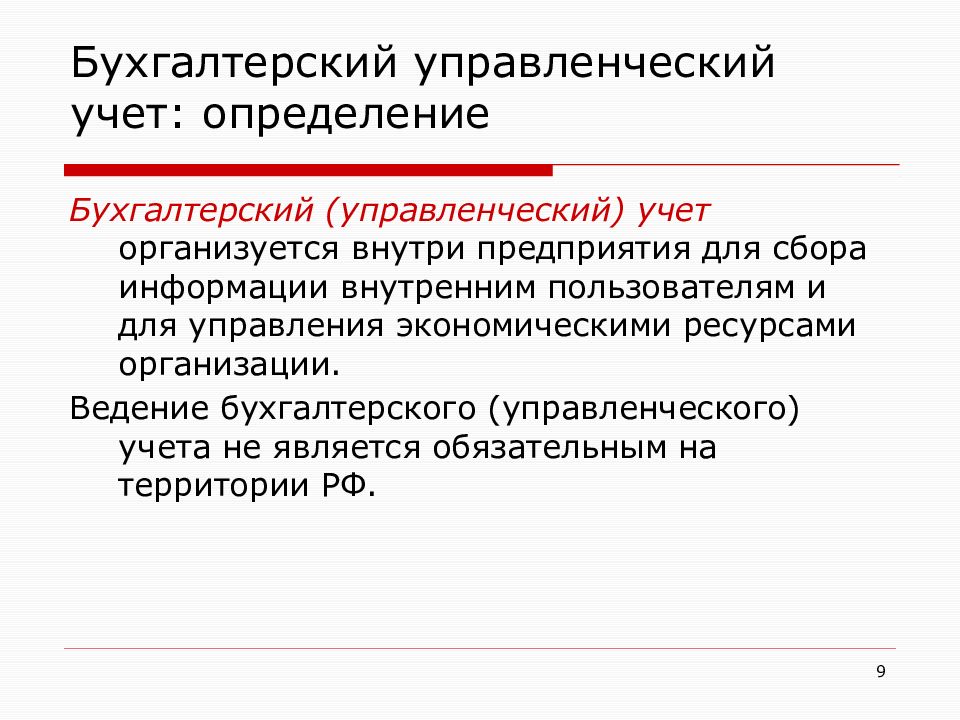 Бухгалтерский управленческий учет: определение

Бухгалтерский (управленческий) учет организуется внутри предприятия для сбора информации внутренним пользователям и для управления экономическими ресурсами организации.

Ведение бухгалтерского (управленческого) учета не является обязательным на территории РФ.

9